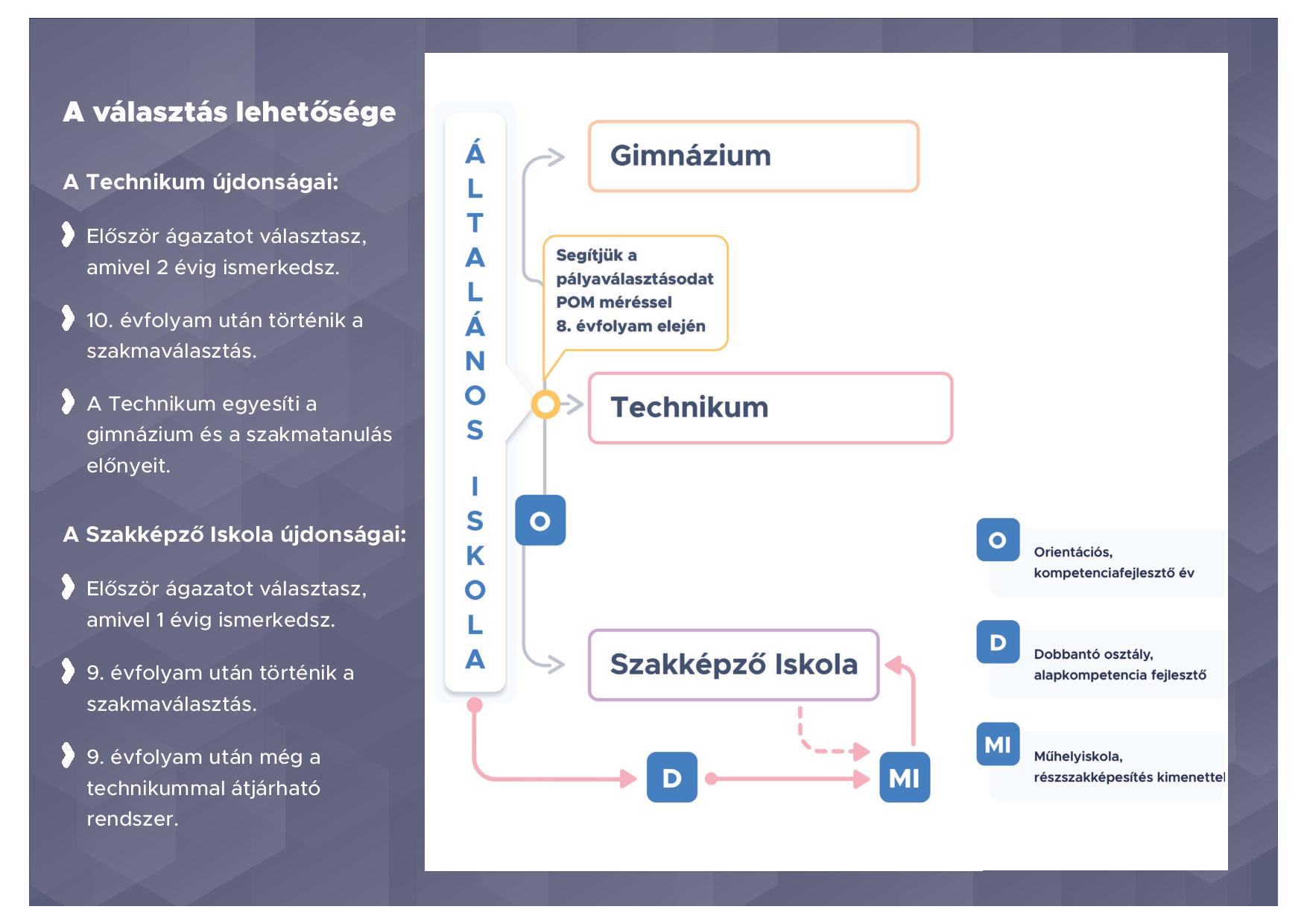 A választás lehetősége

A Technikum újdonságai:

Először ágazatot választasz, amivel 2 évig ismerkedsz.

10. évfolyam után történik a szakmaválasztás.

A Technikum egyesíti a gimnázium és a szakmatanulás előnyeit.

A Szakképző Iskola újdonságai:

Először ágazatot választasz, amivel 1 évig ismerkedsz.

9. évfolyam után történik a szakmaválasztás.

9. évfolyam után még a technikummal átjárható rendszer.

ÁLTALÁNOS ISKOLA

Gimnázium

Segítjük a pályaválasztásodat POM méréssel 8. évfolyam elején

Technikum

O

Szakképző Iskola

D

MI

O Orientációs, kompetenciafejlesztő év

D Dobbantó osztály, alapkompetencia fejlesztő

MI Műhelyiskola, részszakképesítés kimenettel